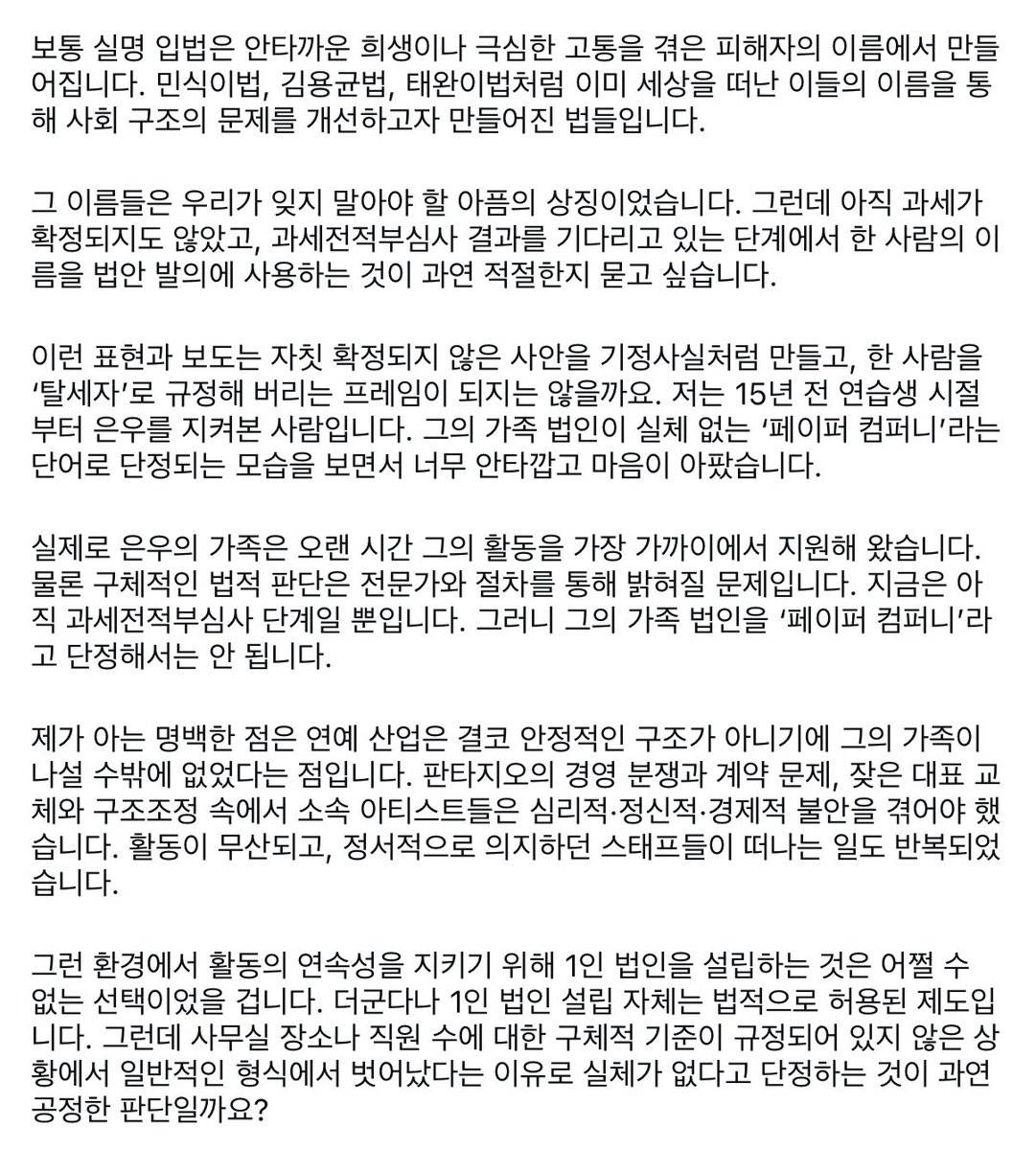 보통 실명 입법은 안타까운 희생이나 극심한 고통을 겪은 피해자의 이름에서 만들어집니다. 민식이법, 김용균법, 태완이법처럼 이미 세상을 떠난 이들의 이름을 통해 사회 구조의 문제를 개선하고자 만들어진 법들입니다.

그 이름들은 우리가 잊지 말아야 할 아픔의 상징이었습니다. 그런데 아직 과세가 확정되지도 않았고, 과세전적부심사 결과를 기다리고 있는 단계에서 한 사람의 이름을 법안 발의에 사용하는 것이 과연 적절한지 묻고 싶습니다.

이런 표현과 보도는 자칫 확정되지 않은 사안을 기정사실처럼 만들고, 한 사람을 '탈세자'로 규정해 버리는 프레임이 되지는 않을까요. 저는 15년 전 연습생 시절부터 은우를 지켜본 사람입니다. 그의 가족 법인이 실체 없는 '페이퍼 컴퍼니'라는 단어로 단정되는 모습을 보면서 너무 안타깝고 마음이 아팠습니다.

실제로 은우의 가족은 오랜 시간 그의 활동을 가장 가까이에서 지원해 왔습니다. 물론 구체적인 법적 판단은 전문가와 절차를 통해 밝혀질 문제입니다. 지금은 아직 과세전적부심사 단계일 뿐입니다. 그러니 그의 가족 법인을 '페이퍼 컴퍼니'라고 단정해서는 안 됩니다.

제가 아는 명백한 점은 연예 산업은 결코 안정적인 구조가 아니기에 그의 가족이 나설 수밖에 없었다는 점입니다. 판타지오의 경영 분쟁과 계약 문제, 잦은 대표 교체와 구조조정 속에서 소속 아티스트들은 심리적·정신적·경제적 불안을 겪어야 했습니다. 활동이 무산되고, 정서적으로 의지하던 스태프들이 떠나는 일도 반복되었습니다.

그런 환경에서 활동의 연속성을 지키기 위해 1인 법인을 설립하는 것은 어쩔 수 없는 선택이었을 겁니다. 더군다나 1인 법인 설립 자체는 법적으로 허용된 제도입니다. 그런데 사무실 장소나 직원 수에 대한 구체적 기준이 규정되어 있지 않은 상황에서 일반적인 형식에서 벗어났다는 이유로 실체가 없다고 단정하는 것이 과연 공정한 판단일까요?